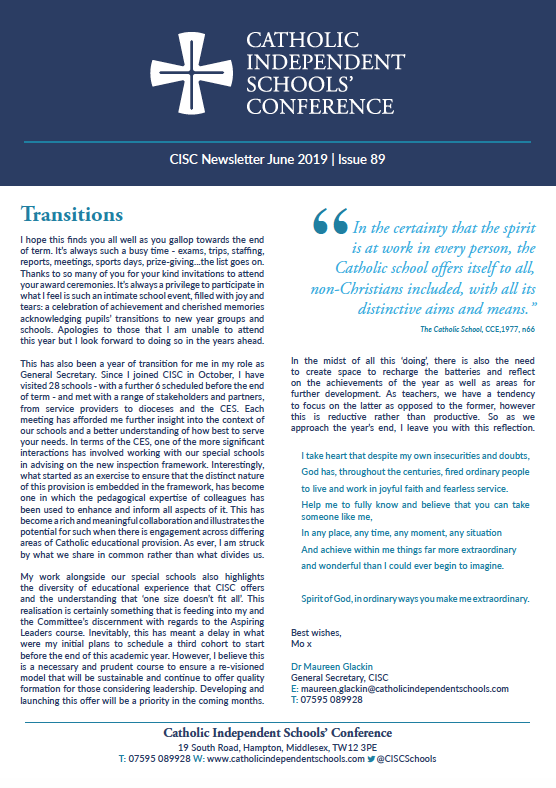 CATHOLIC INDEPENDENT SCHOOLS' CONFERENCE

CISC Newsletter June 2019 | Issue 89

Transitions

I hope this finds you all well as you gallop towards the end of term. It's always such a busy time - exams, trips, staffing, reports, meetings, sports days, prize-giving...the list goes on. Thanks to so many of you for your kind invitations to attend your award ceremonies. It's always a privilege to participate in what I feel is such an intimate school event, filled with joy and tears: a celebration of achievement and cherished memories acknowledging pupils' transitions to new year groups and schools. Apologies to those that I am unable to attend this year but I look forward to doing so in the years ahead.

This has also been a year of transition for me in my role as General Secretary. Since I joined CISC in October, I have visited 28 schools - with a further 6 scheduled before the end of term - and met with a range of stakeholders and partners, from service providers to dioceses and the CES. Each meeting has afforded me further insight into the context of our schools and a better understanding of how best to serve your needs. In terms of the CES, one of the more significant interactions has involved working with our special schools in advising on the new inspection framework. Interestingly, what started as an exercise to ensure that the distinct nature of this provision is embedded in the framework, has become one in which the pedagogical expertise of colleagues has been used to enhance and inform all aspects of it. This has become a rich and meaningful collaboration and illustrates the potential for such when there is engagement across differing areas of Catholic educational provision. As ever, I am struck by what we share in common rather than what divides us.

My work alongside our special schools also highlights the diversity of educational experience that CISC offers and the understanding that 'one size doesn't fit all'. This realisation is certainly something that is feeding into my and the Committee's discernment with regards to the Aspiring Leaders course. Inevitably, this has meant a delay in what were my initial plans to schedule a third cohort to start before the end of this academic year. However, I believe this is a necessary and prudent course to ensure a re-visioned model that will be sustainable and continue to offer quality formation for those considering leadership. Developing and launching this offer will be a priority in the coming months.

“In the certainty that the spirit is at work in every person, the Catholic school offers itself to all, non-Christians included, with all its distinctive aims and means.”

The Catholic School, CCE,1977, n66

In the midst of all this 'doing', there is also the need to create space to recharge the batteries and reflect on the achievements of the year as well as areas for further development. As teachers, we have a tendency to focus on the latter as opposed to the former, however this is reductive rather than productive. So as we approach the year's end, I leave you with this reflection.

I take heart that despite my own insecurities and doubts,
God has, throughout the centuries, fired ordinary people
to live and work in joyful faith and fearless service.
Help me to fully know and believe that you can take someone like me,
In any place, any time, any moment, any situation
And achieve within me things far more extraordinary
and wonderful than I could ever begin to imagine.

Spirit of God, in ordinary ways you make me extraordinary.

Best wishes,
Mo x

Dr Maureen Glackin
General Secretary, CISC
E: maureen.glackin@catholicindependentschools.com
T: 07595 089928

Catholic Independent Schools' Conference
19 South Road, Hampton, Middlesex, TW12 3PE
T: 07595 089928 W: www.catholicindependentschools.com @CISCSchools